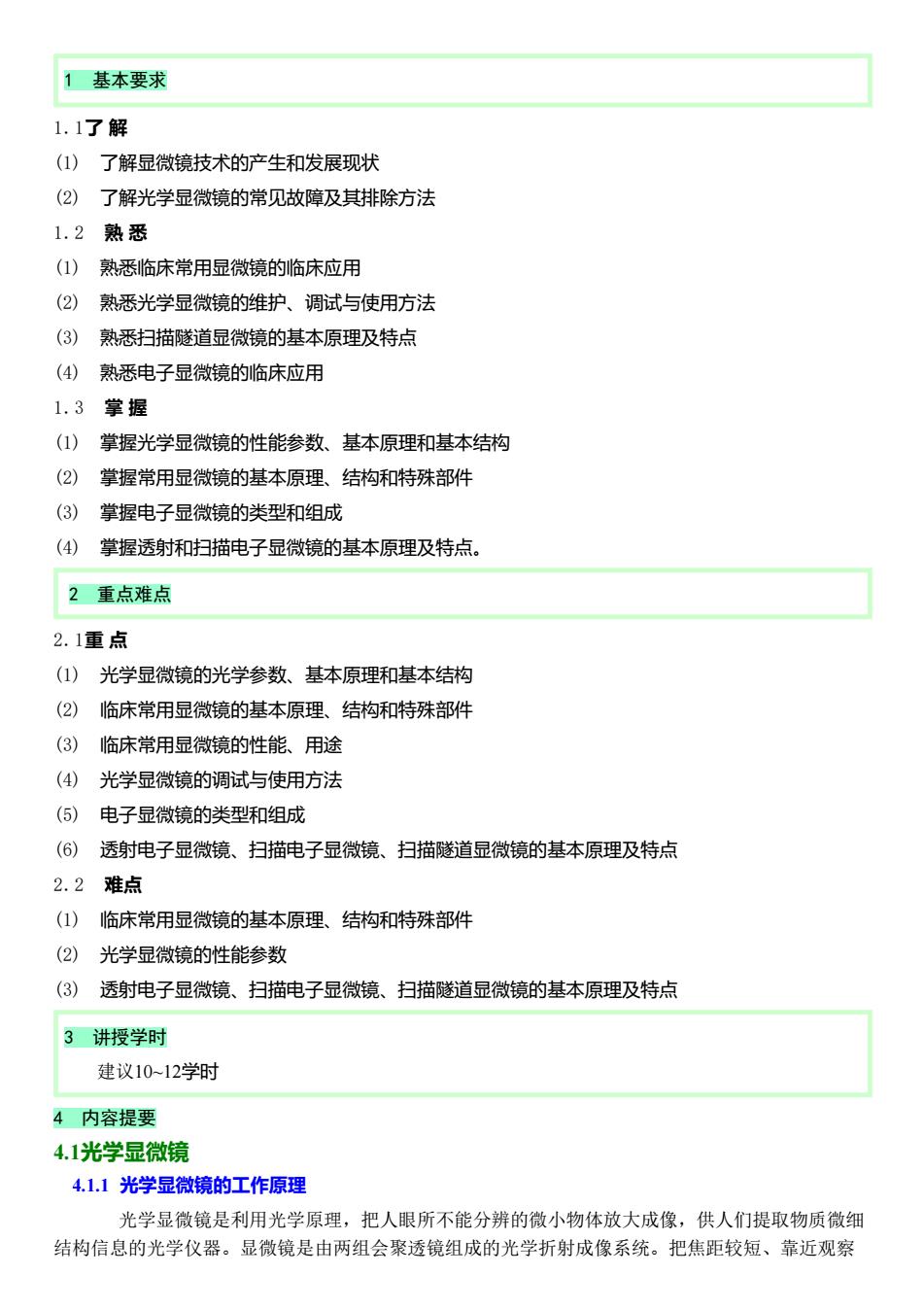 1 基本要求

1.1了 解

(1) 了解显微镜技术的产生和发展现状

(2) 了解光学显微镜的常见故障及其排除方法

1.2 熟 悉

(1) 熟悉临床常用显微镜的临床应用

(2) 熟悉光学显微镜的维护、调试与使用方法

(3) 熟悉扫描隧道显微镜的基本原理及特点

(4) 熟悉电子显微镜的临床应用

1.3 掌 握

(1) 掌握光学显微镜的性能参数、基本原理和基本结构

(2) 掌握常用显微镜的基本原理、结构和特殊部件

(3) 掌握电子显微镜的类型和组成

(4) 掌握透射和扫描电子显微镜的基本原理及特点。

2 重点难点

2.1重 点

(1) 光学显微镜的光学参数、基本原理和基本结构

(2) 临床常用显微镜的基本原理、结构和特殊部件

(3) 临床常用显微镜的性能、用途

(4) 光学显微镜的调试与使用方法

(5) 电子显微镜的类型和组成

(6) 透射电子显微镜、扫描电子显微镜、扫描隧道显微镜的基本原理及特点

2.2 难点

(1) 临床常用显微镜的基本原理、结构和特殊部件

(2) 光学显微镜的性能参数

(3) 透射电子显微镜、扫描电子显微镜、扫描隧道显微镜的基本原理及特点

3 讲授学时

建议10~12学时

4 内容提要

4.1光学显微镜

4.1.1 光学显微镜的工作原理

光学显微镜是利用光学原理，把人眼所不能分辨的微小物体放大成像，供人们提取物质微细结构信息的光学仪器。显微镜是由两组会聚透镜组成的光学折射成像系统。把焦距较短、靠近观察